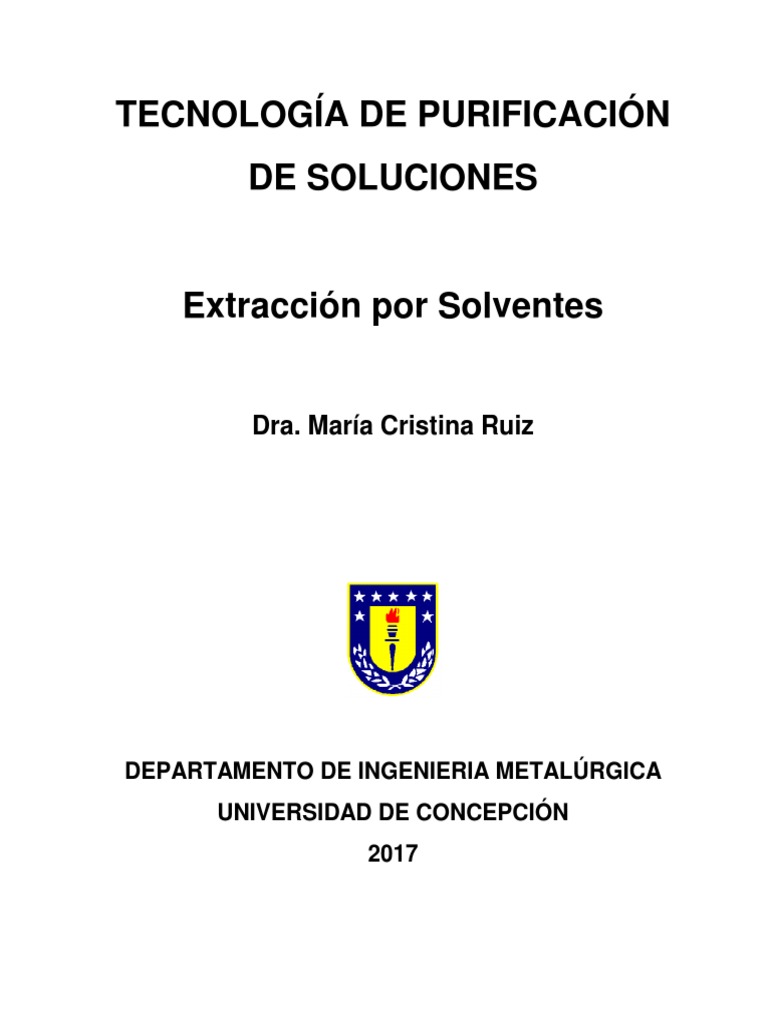 TECNOLOGÍA DE PURIFICACIÓN DE SOLUCIONES

Extracción por Solventes

Dra. María Cristina Ruiz

DEPARTAMENTO DE INGENIERIA METALÚRGICA
UNIVERSIDAD DE CONCEPCIÓN
2017